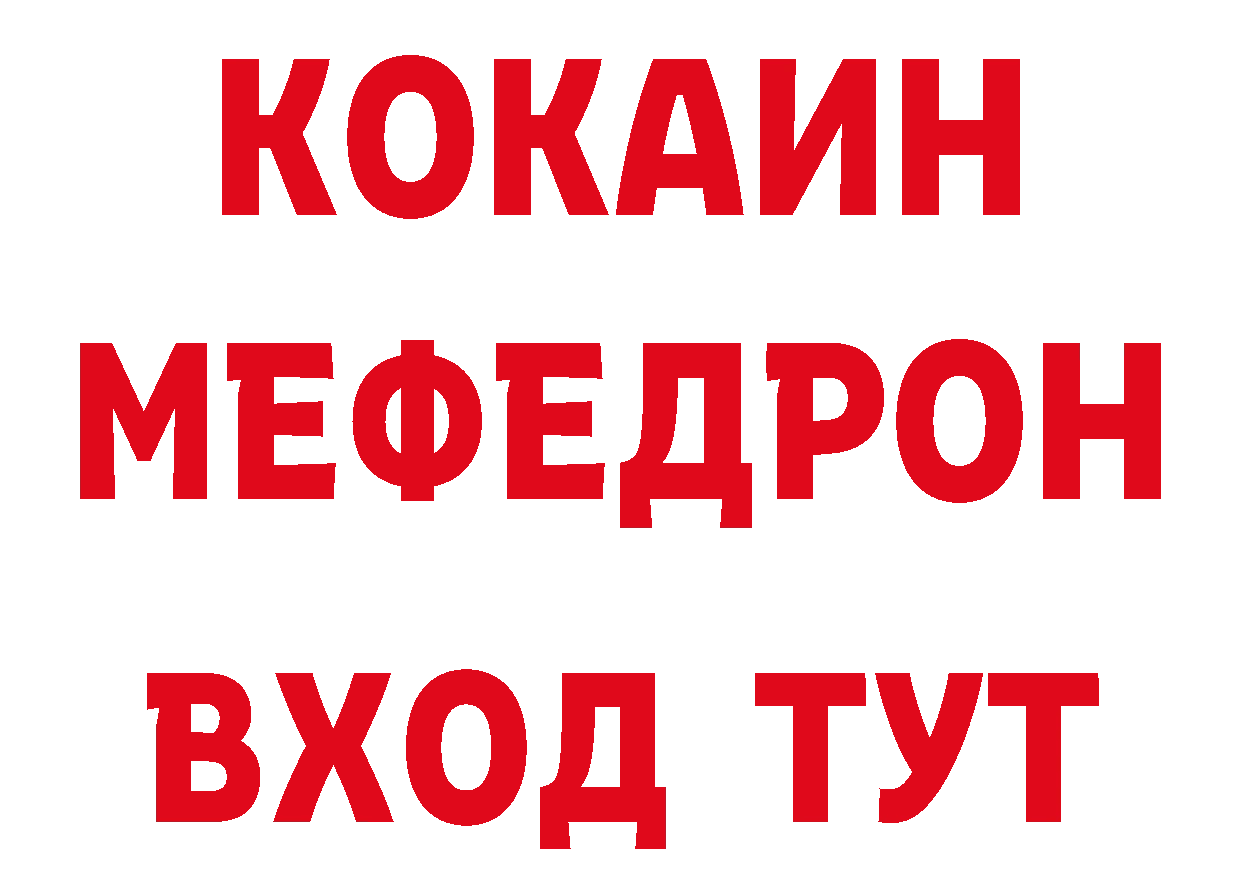 КОКАИН
МЕФЕДРОН
ВХОД ТУТ